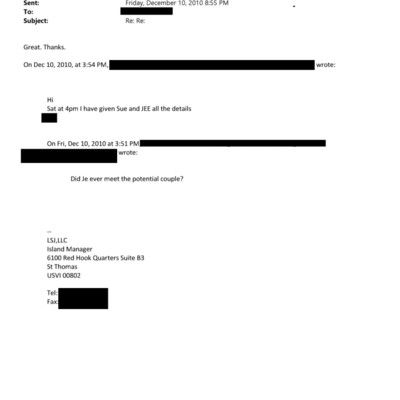 Sent: Friday, December 10, 2010 8:55 PM
To:
Subject: Re: Re:

Great. Thanks.

On Dec 10, 2010, at 3:54 PM, wrote:

Hi
Sat at 4pm I have given Sue and JEE all the details

On Fri, Dec 10, 2010 at 3:51 PM wrote:

Did Je ever meet the potential couple?

--
LSJ,LLC
Island Manager
6100 Red Hook Quarters Suite B3
St Thomas
USVI 00802

Tel:
Fax: